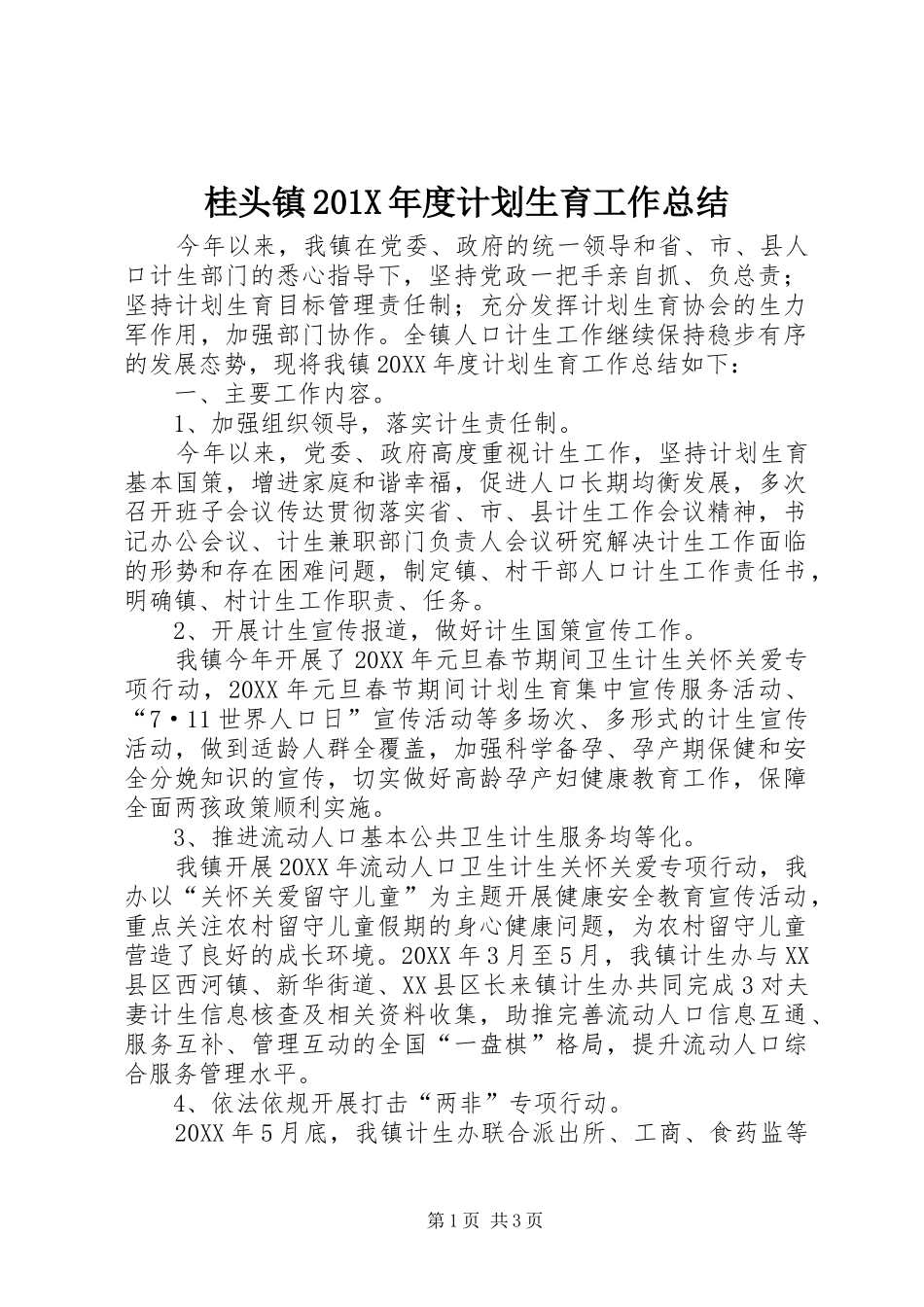 桂头镇201X年度计划生育工作总结

今年以来，我镇在党委、政府的统一领导和省、市、县人口计生部门的悉心指导下，坚持党政一把手亲自抓、负总责；坚持计划生育目标管理责任制；充分发挥计划生育协会的生力军作用，加强部门协作。全镇人口计生工作继续保持稳步有序的发展态势，现将我镇20XX年度计划生育工作总结如下：

一、主要工作内容。

1、加强组织领导，落实计生责任制。

今年以来，党委、政府高度重视计生工作，坚持计划生育基本国策，增进家庭和谐幸福，促进人口长期均衡发展，多次召开班子会议传达贯彻落实省、市、县计生工作会议精神，书记办公会议、计生兼职部门负责人会议研究解决计生工作面临的形势和存在困难问题，制定镇、村干部人口计生工作责任书，明确镇、村计生工作职责、任务。

2、开展计生宣传报道，做好计生国策宣传工作。

我镇今年开展了20XX年元旦春节期间卫生计生关怀关爱专项行动，20XX年元旦春节期间计划生育集中宣传服务活动、“7·11世界人口日”宣传活动等多场次、多形式的计生宣传活动，做到适龄人群全覆盖，加强科学备孕、孕产期保健和安全分娩知识的宣传，切实做好高龄孕产妇健康教育工作，保障全面两孩政策顺利实施。

3、推进流动人口基本公共卫生计生服务均等化。

我镇开展20XX年流动人口卫生计生关怀关爱专项行动，我办以“关怀关爱留守儿童”为主题开展健康安全教育宣传活动，重点关注农村留守儿童假期的身心健康问题，为农村留守儿童营造了良好的成长环境。20XX年3月至5月，我镇计生办与XX县区西河镇、新华街道、XX县区长来镇计生办共同完成3对夫妻计生信息核查及相关资料收集，助推完善流动人口信息互通、服务互补、管理互动的全国“一盘棋”格局，提升流动人口综合服务管理水平。

4、依法依规开展打击“两非”专项行动。

20XX年5月底，我镇计生办联合派出所、工商、食药监等

第1页 共3页